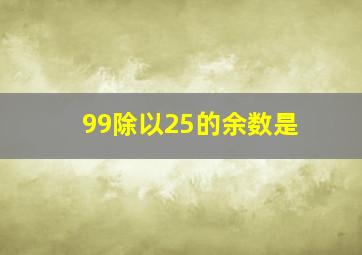 99除以25的余数是